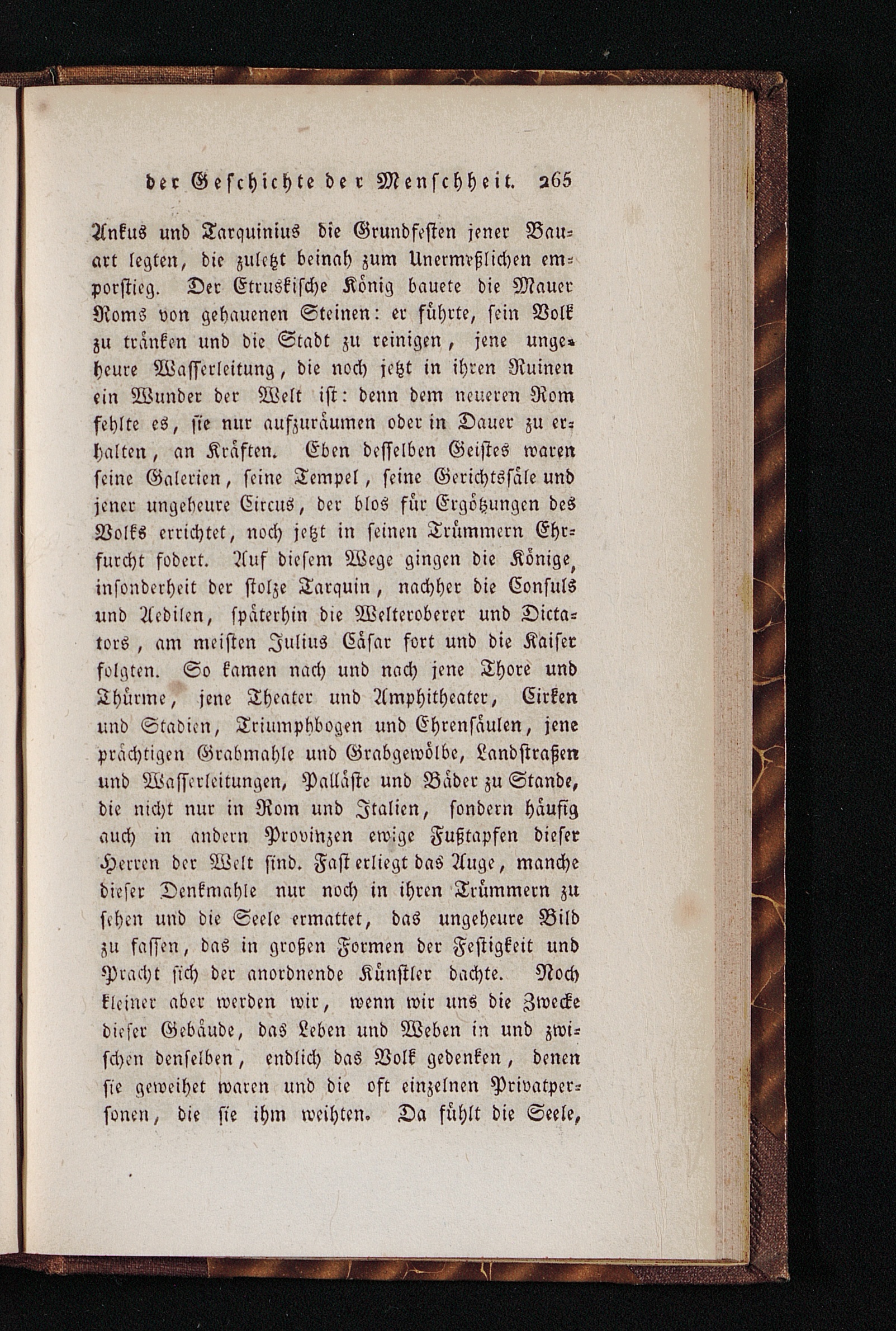 der Geschichte der Menschheit. 265

Ankus und Tarquinius die Grundfesten jener Bauart legten, die zuletzt beinah zum Unermeßlichen emporstieg. Der Etruskische König bauete die Mauer Roms von gehauenen Steinen: er führte, sein Volk zu tränken und die Stadt zu reinigen, jene ungeheure Wasserleitung, die noch jetzt in ihren Ruinen ein Wunder der Welt ist: denn dem neueren Rom fehlte es, sie nur aufzuräumen oder in Dauer zu erhalten, an Kräften. Eben desselben Geistes waren seine Galerien, seine Tempel, seine Gerichtssäle und jener ungeheure Circus, der blos für Ergötzungen des Volks errichtet, noch jetzt in seinen Trümmern Ehrfurcht fodert. Auf diesem Wege gingen die Könige, insonderheit der stolze Tarquin, nachher die Consuls und Aedilen, späterhin die Welteroberer und Dictators, am meisten Julius Cäsar fort und die Kaiser folgten. So kamen nach und nach jene Thore und Thürme, jene Theater und Amphitheater, Cirken und Stadien, Triumphbogen und Ehrensäulen, jene prächtigen Grabmahle und Grabgewölbe, Landstraßen und Wasserleitungen, Palläste und Bäder zu Stande, die nicht nur in Rom und Italien, sondern häufig auch in andern Provinzen ewige Fußtapfen dieser Herren der Welt sind. Fast erliegt das Auge, manche dieser Denkmahle nur noch in ihren Trümmern zu sehen und die Seele ermattet, das ungeheure Bild zu fassen, das in großen Formen der Festigkeit und Pracht sich der anordnende Künstler dachte. Noch kleiner aber werden wir, wenn wir uns die Zwecke dieser Gebäude, das Leben und Weben in und zwischen denselben, endlich das Volk gedenken, denen sie geweihet waren und die oft einzelnen Privatpersonen, die sie ihm weihten. Da fühlt die Seele,